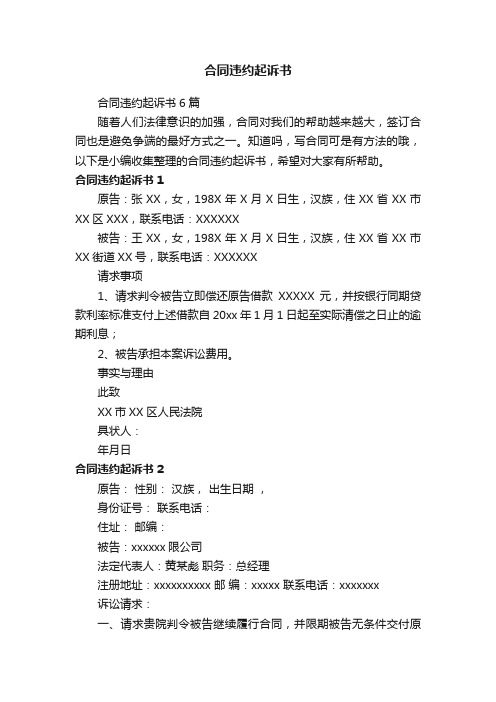 合同违约起诉书

合同违约起诉书 6 篇

随着人们法律意识的加强，合同对我们的帮助越来越大，签订合同也是避免争端的最好方式之一。知道吗，写合同可是有方法的哦，以下是小编收集整理的合同违约起诉书，希望对大家有所帮助。

合同违约起诉书 1

原告：张 XX，女，198X 年 X 月 X 日生，汉族，住 XX 省 XX 市 XX 区 XXX，联系电话：XXXXXX

被告：王 XX，女，198X 年 X 月 X 日生，汉族，住 XX 省 XX 市 XX 街道 XX 号，联系电话：XXXXXX

请求事项

1、请求判令被告立即偿还原告借款 XXXXX 元，并按银行同期贷款利率标准支付上述借款自 20xx 年 1 月 1 日起至实际清偿之日止的逾期利息；

2、被告承担本案诉讼费用。

事实与理由

此致

XX 市 XX 区人民法院

具状人：

年月日

合同违约起诉书 2

原告： 性别： 汉族， 出生日期 ，

身份证号： 联系电话：

住址： 邮编：

被告：xxxxxx 限公司

法定代表人：黄某彪 职务：总经理

注册地址：xxxxxxxxxx 邮 编：xxxxx 联系电话：xxxxxxx

诉讼请求：

一、请求贵院判令被告继续履行合同，并限期被告无条件交付原